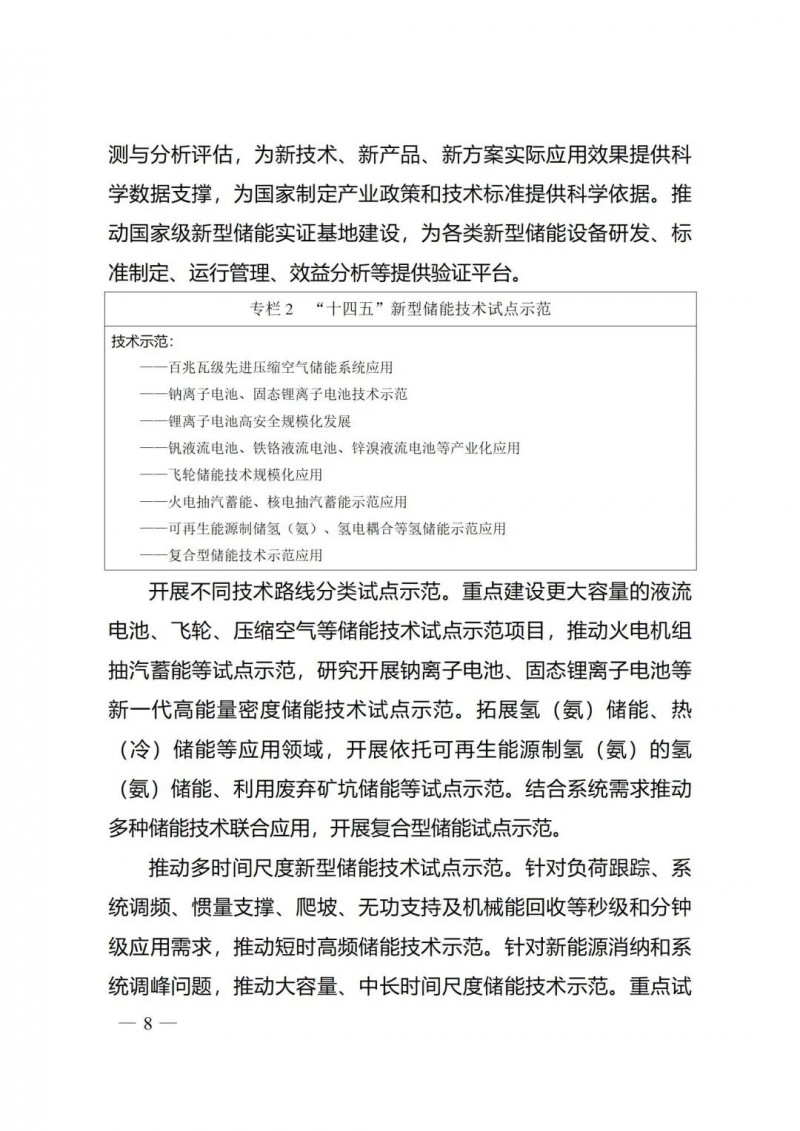 测与分析评估，为新技术、新产品、新方案实际应用效果提供科学数据支撑，为国家制定产业政策和技术标准提供科学依据。推动国家级新型储能实证基地建设，为各类新型储能设备研发、标准制定、运行管理、效益分析等提供验证平台。

专栏 2 “十四五”新型储能技术试点示范

技术示范：
——百兆瓦级先进压缩空气储能系统应用
——钠离子电池、固态锂离子电池技术示范
——锂离子电池高安全规模化发展
——钒液流电池、铁铬液流电池、锌溴液流电池等产业化应用
——飞轮储能技术规模化应用
——火电抽汽蓄能、核电抽汽蓄能示范应用
——可再生能源制储氢（氨）、氢电耦合等氢储能示范应用
——复合型储能技术示范应用

开展不同技术路线分类试点示范。重点建设更大容量的液流电池、飞轮、压缩空气等储能技术试点示范项目，推动火电机组抽汽蓄能等试点示范，研究开展钠离子电池、固态锂离子电池等新一代高能量密度储能技术试点示范。拓展氢（氨）储能、热（冷）储能等应用领域，开展依托可再生能源制氢（氨）的氢（氨）储能、利用废弃矿坑储能等试点示范。结合系统需求推动多种储能技术联合应用，开展复合型储能试点示范。

推动多时间尺度新型储能技术试点示范。针对负荷跟踪、系统调频、惯量支撑、爬坡、无功支持及机械能回收等秒级和分钟级应用需求，推动短时高频储能技术示范。针对新能源消纳和系统调峰问题，推动大容量、中长时间尺度储能技术示范。重点试

— 8 —